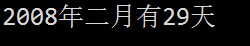 2008年二月有29天